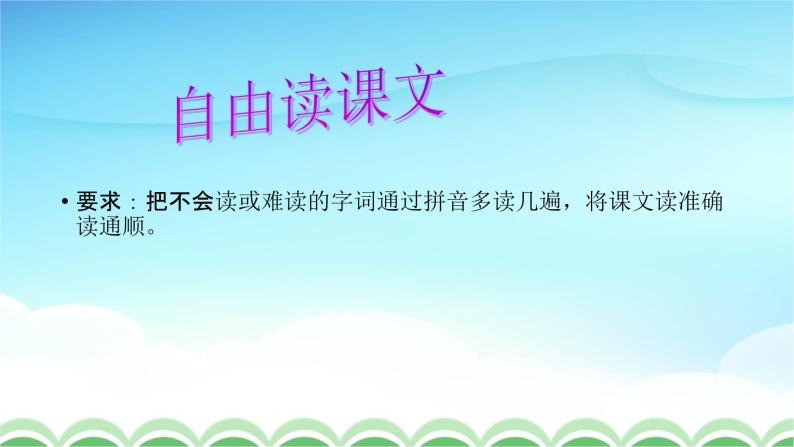 自由读课文

• 要求：把不会读或难读的字词通过拼音多读几遍，将课文读准确读通顺。